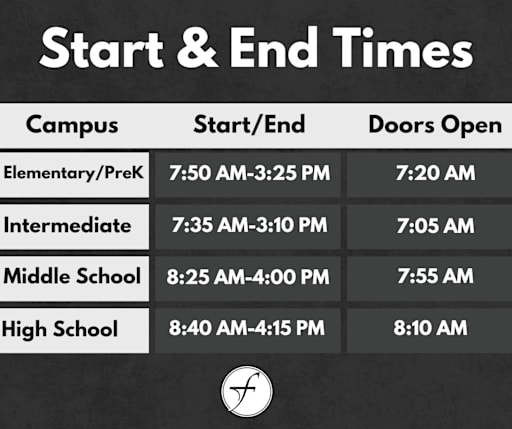 Start & End Times

| Campus | Start/End | Doors Open |
|---|---|---|
| Elementary/PreK | 7:50 AM-3:25 PM | 7:20 AM |
| Intermediate | 7:35 AM-3:10 PM | 7:05 AM |
| Middle School | 8:25 AM-4:00 PM | 7:55 AM |
| High School | 8:40 AM-4:15 PM | 8:10 AM |

f